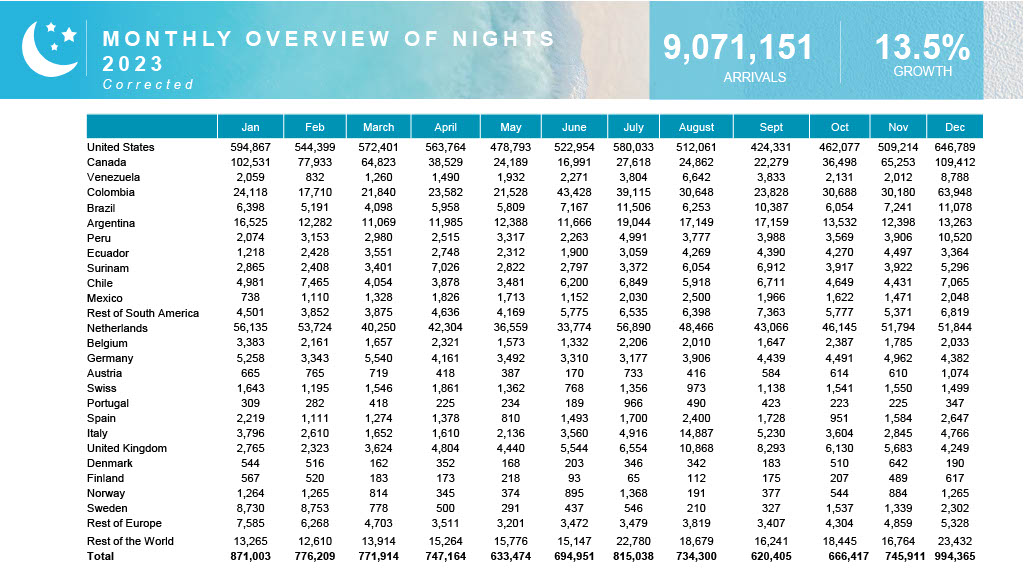 MONTHLY OVERVIEW OF NIGHTS 2023
Corrected

9,071,151
ARRIVALS

13.5%
GROWTH

| | Jan | Feb | March | April | May | June | July | August | Sept | Oct | Nov | Dec |
|---|---|---|---|---|---|---|---|---|---|---|---|---|
| United States | 594,867 | 544,399 | 572,401 | 563,764 | 478,793 | 522,954 | 580,033 | 512,061 | 424,331 | 462,077 | 509,214 | 646,789 |
| Canada | 102,531 | 77,933 | 64,823 | 38,529 | 24,189 | 16,991 | 27,618 | 24,862 | 22,279 | 36,498 | 65,253 | 109,412 |
| Venezuela | 2,059 | 832 | 1,260 | 1,490 | 1,932 | 2,271 | 3,804 | 6,642 | 3,833 | 2,131 | 2,012 | 8,788 |
| Colombia | 24,118 | 17,710 | 21,840 | 23,582 | 21,528 | 43,428 | 39,115 | 30,648 | 23,828 | 30,688 | 30,180 | 63,948 |
| Brazil | 6,398 | 5,191 | 4,098 | 5,958 | 5,809 | 7,167 | 11,506 | 6,253 | 10,387 | 6,054 | 7,241 | 11,078 |
| Argentina | 16,525 | 12,282 | 11,069 | 11,985 | 12,388 | 11,666 | 19,044 | 17,149 | 17,159 | 13,532 | 12,398 | 13,263 |
| Peru | 2,074 | 3,153 | 2,980 | 2,515 | 3,317 | 2,263 | 4,991 | 3,777 | 3,988 | 3,569 | 3,906 | 10,520 |
| Ecuador | 1,218 | 2,428 | 3,551 | 2,748 | 2,312 | 1,900 | 3,059 | 4,269 | 4,390 | 4,270 | 4,497 | 3,364 |
| Surinam | 2,865 | 2,408 | 3,401 | 7,026 | 2,822 | 2,797 | 3,372 | 6,054 | 6,912 | 3,917 | 3,922 | 5,296 |
| Chile | 4,981 | 7,465 | 4,054 | 3,878 | 3,481 | 6,200 | 6,849 | 5,918 | 6,711 | 4,649 | 4,431 | 7,065 |
| Mexico | 738 | 1,110 | 1,328 | 1,826 | 1,713 | 1,152 | 2,030 | 2,500 | 1,966 | 1,622 | 1,471 | 2,048 |
| Rest of South America | 4,501 | 3,852 | 3,875 | 4,636 | 4,169 | 5,775 | 6,535 | 6,398 | 7,363 | 5,777 | 5,371 | 6,819 |
| Netherlands | 56,135 | 53,724 | 40,250 | 42,304 | 36,559 | 33,774 | 56,890 | 48,466 | 43,066 | 46,145 | 51,794 | 51,844 |
| Belgium | 3,383 | 2,161 | 1,657 | 2,321 | 1,573 | 1,332 | 2,206 | 2,010 | 1,647 | 2,387 | 1,785 | 2,033 |
| Germany | 5,258 | 3,343 | 5,540 | 4,161 | 3,492 | 3,310 | 3,177 | 3,906 | 4,439 | 4,491 | 4,962 | 4,382 |
| Austria | 665 | 765 | 719 | 418 | 387 | 170 | 733 | 416 | 584 | 614 | 610 | 1,074 |
| Swiss | 1,643 | 1,195 | 1,546 | 1,861 | 1,362 | 768 | 1,356 | 973 | 1,138 | 1,541 | 1,550 | 1,499 |
| Portugal | 309 | 282 | 418 | 225 | 234 | 189 | 966 | 490 | 423 | 223 | 225 | 347 |
| Spain | 2,219 | 1,111 | 1,274 | 1,378 | 810 | 1,493 | 1,700 | 2,400 | 1,728 | 951 | 1,584 | 2,647 |
| Italy | 3,796 | 2,610 | 1,652 | 1,610 | 2,136 | 3,560 | 4,916 | 14,887 | 5,230 | 3,604 | 2,845 | 4,766 |
| United Kingdom | 2,765 | 2,323 | 3,624 | 4,804 | 4,440 | 5,544 | 6,554 | 10,868 | 8,293 | 6,130 | 5,683 | 4,249 |
| Denmark | 544 | 516 | 162 | 352 | 168 | 203 | 346 | 342 | 183 | 510 | 642 | 190 |
| Finland | 567 | 520 | 183 | 173 | 218 | 93 | 65 | 112 | 175 | 207 | 489 | 617 |
| Norway | 1,264 | 1,265 | 814 | 345 | 374 | 895 | 1,368 | 191 | 377 | 544 | 884 | 1,265 |
| Sweden | 8,730 | 8,753 | 778 | 500 | 291 | 437 | 546 | 210 | 327 | 1,537 | 1,339 | 2,302 |
| Rest of Europe | 7,585 | 6,268 | 4,703 | 3,511 | 3,201 | 3,472 | 3,479 | 3,819 | 3,407 | 4,304 | 4,859 | 5,328 |
| Rest of the World | 13,265 | 12,610 | 13,914 | 15,264 | 15,776 | 15,147 | 22,780 | 18,679 | 16,241 | 18,445 | 16,764 | 23,432 |
| Total | 871,003 | 776,209 | 771,914 | 747,164 | 633,474 | 694,951 | 815,038 | 734,300 | 620,405 | 666,417 | 745,911 | 994,365 |